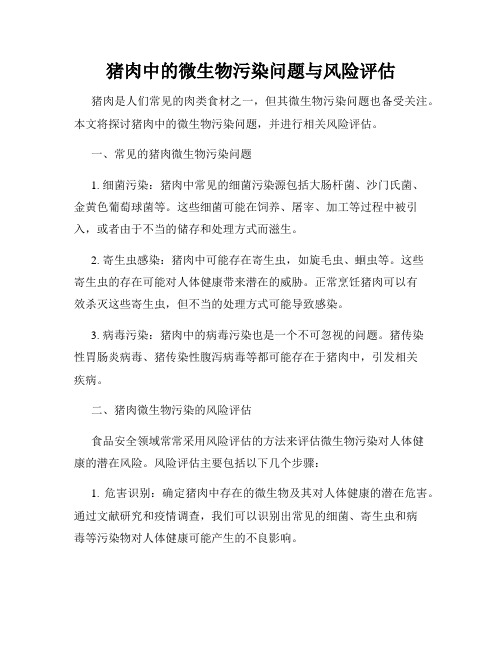 猪肉中的微生物污染问题与风险评估

猪肉是人们常见的肉类食材之一，但其微生物污染问题也备受关注。本文将探讨猪肉中的微生物污染问题，并进行相关风险评估。

一、常见的猪肉微生物污染问题

1. 细菌污染：猪肉中常见的细菌污染源包括大肠杆菌、沙门氏菌、金黄色葡萄球菌等。这些细菌可能在饲养、屠宰、加工等过程中被引入，或者由于不当的储存和处理方式而滋生。

2. 寄生虫感染：猪肉中可能存在寄生虫，如旋毛虫、蛔虫等。这些寄生虫的存在可能对人体健康带来潜在的威胁。正常烹饪猪肉可以有效杀灭这些寄生虫，但不当的处理方式可能导致感染。

3. 病毒污染：猪肉中的病毒污染也是一个不可忽视的问题。猪传染性胃肠炎病毒、猪传染性腹泻病毒等都可能存在于猪肉中，引发相关疾病。

二、猪肉微生物污染的风险评估

食品安全领域常常采用风险评估的方法来评估微生物污染对人体健康的潜在风险。风险评估主要包括以下几个步骤：

1. 危害识别：确定猪肉中存在的微生物及其对人体健康的潜在危害。通过文献研究和疫情调查，我们可以识别出常见的细菌、寄生虫和病毒等污染物对人体健康可能产生的不良影响。